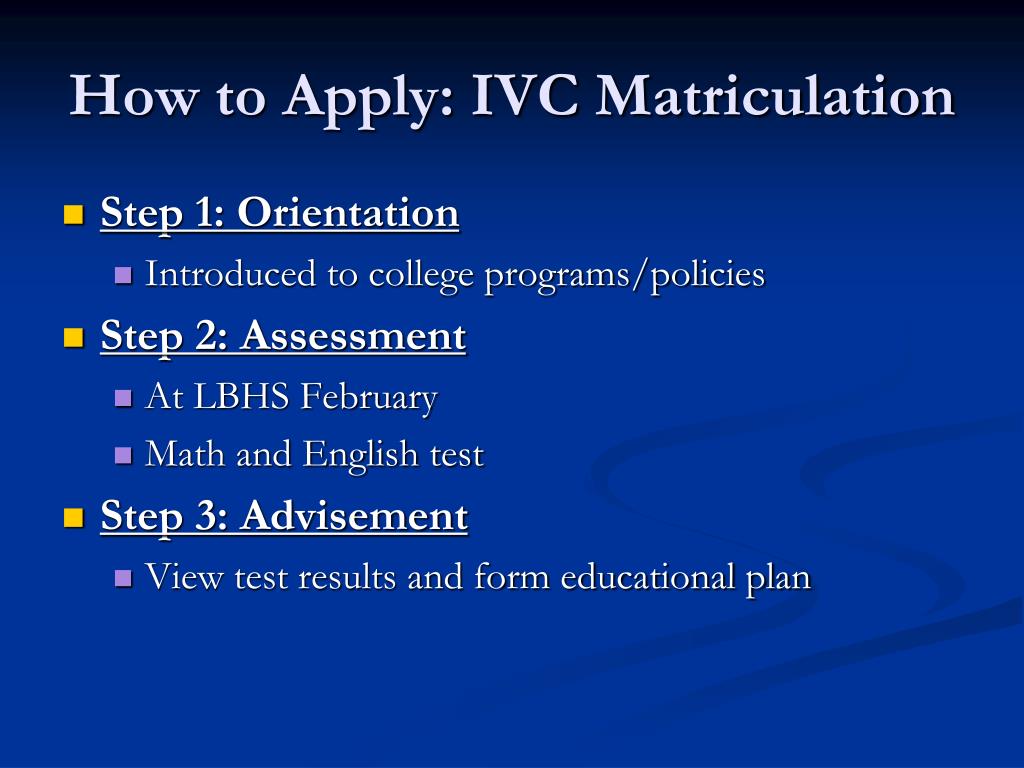 How to Apply: IVC Matriculation

Step 1: Orientation
Introduced to college programs/policies

Step 2: Assessment
At LBHS February
Math and English test

Step 3: Advisement
View test results and form educational plan